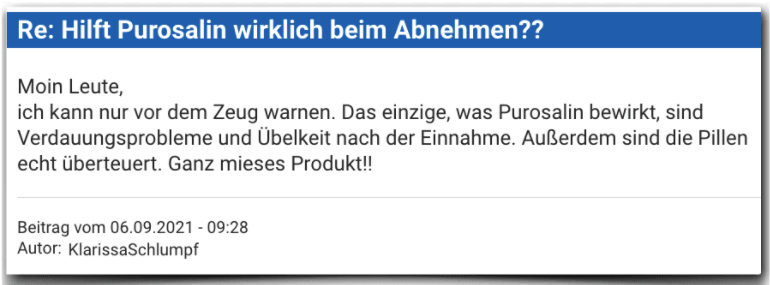 Re: Hilft Purosalin wirklich beim Abnehmen??

Moin Leute,
ich kann nur vor dem Zeug warnen. Das einzige, was Purosalin bewirkt, sind Verdauungsprobleme und Übelkeit nach der Einnahme. Außerdem sind die Pillen echt überteuert. Ganz mieses Produkt!!

Beitrag vom 06.09.2021 - 09:28
Autor: KlarissaSchlumpf